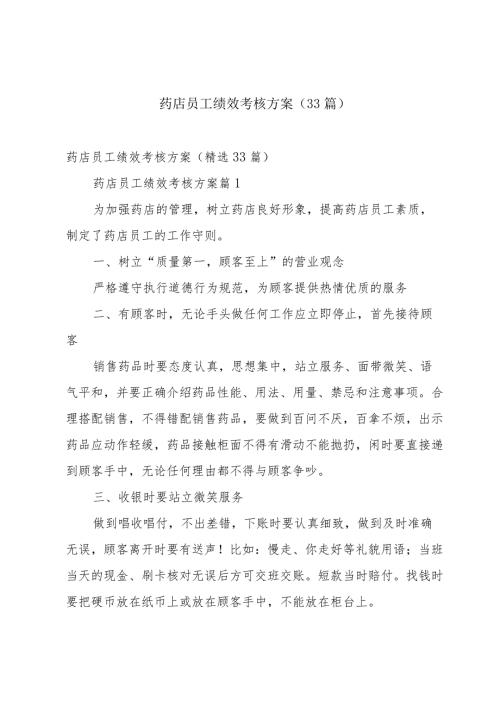 药店员工绩效考核方案（33篇）

药店员工绩效考核方案（精选33篇）

药店员工绩效考核方案篇1

为加强药店的管理，树立药店良好形象，提高药店员工素质，制定了药店员工的工作守则。

一、树立“质量第一，顾客至上”的营业观念

严格遵守执行道德行为规范，为顾客提供热情优质的服务

二、有顾客时，无论手头做任何工作应立即停止，首先接待顾客

销售药品时要态度认真，思想集中，站立服务、面带微笑、语气平和，并要正确介绍药品性能、用法、用量、禁忌和注意事项。合理搭配销售，不得错配销售药品，要做到百问不厌，百拿不烦，出示药品应动作轻缓，药品接触柜面不得有滑动不能抛扔，闲时要直接递到顾客手中，无论任何理由都不得与顾客争吵。

三、收银时要站立微笑服务

做到唱收唱付，不出差错，下账时要认真细致，做到及时准确无误，顾客离开时要有送声！比如：慢走、你走好等礼貌用语；当班当天的现金、刷卡核对无误后方可交班交账。短款当时赔付。找钱时要把硬币放在纸币上或放在顾客手中，不能放在柜台上。